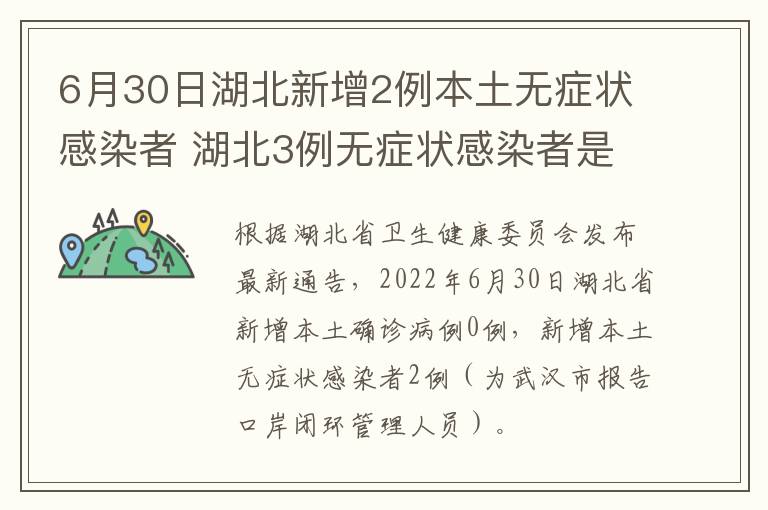 6月30日湖北新增2例本土无症状感染者 湖北3例无症状感染者是

根据湖北省卫生健康委员会发布最新通告，2022年6月30日湖北省新增本土确诊病例0例，新增本土无症状感染者2例（为武汉市报告口岸闭环管理人员）。